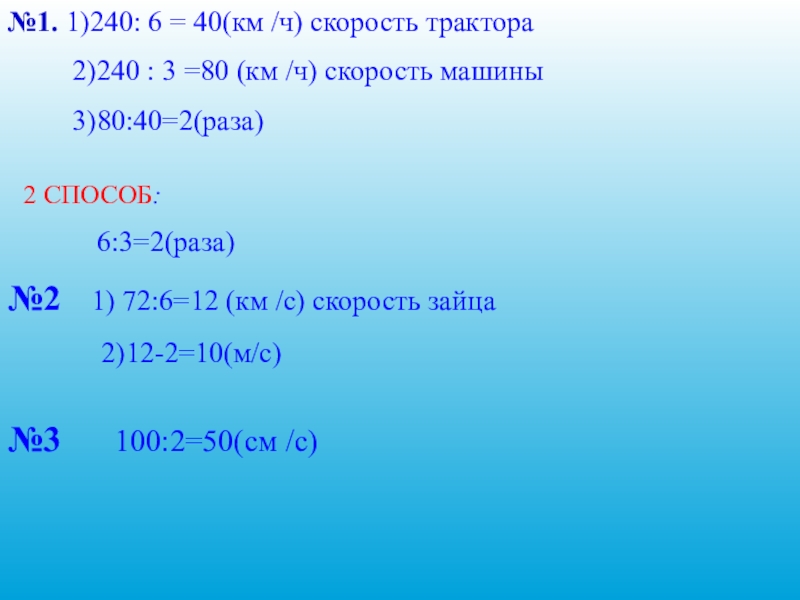 №1. 1)240: 6 = 40(км /ч) скорость трактора

2)240 : 3 =80 (км /ч) скорость машины

3)80:40=2(раза)

2 СПОСОБ:

6:3=2(раза)

№2 1) 72:6=12 (км /с) скорость зайца

2)12-2=10(м/с)

№3 100:2=50(см /с)